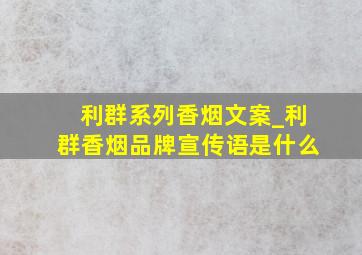 利群系列香烟文案_利群香烟品牌宣传语是什么